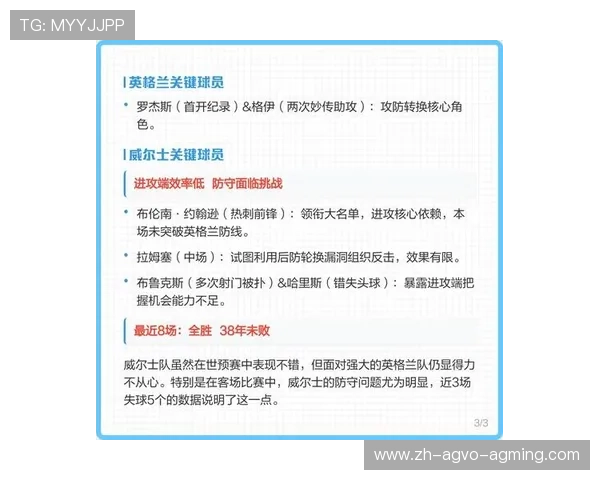 TG: MYYJJPP

英格兰关键球员

• 罗杰斯（首开纪录）&格伊（两次妙传助攻）：攻防转换核心角色。

威尔士关键球员

进攻端效率低 防守面临挑战

• 布伦南·约翰逊（热刺前锋）：领衔大名单，进攻核心依赖，本场未突破英格兰防线。

• 拉姆塞（中场）：试图利用后防轮换漏洞组织反击，效果有限。

• 布鲁克斯（多次射门被扑）&哈里斯（错失头球）：暴露进攻端把握机会能力不足。

最近8场：全胜 38年未败

威尔士队虽然在世预赛中表现不错，但面对强大的英格兰队仍显得力不从心。特别是在客场比赛中，威尔士的防守问题尤为明显，近3场失球5个的数据说明了这一点。

3/3

www.zh-agvo-agming.com